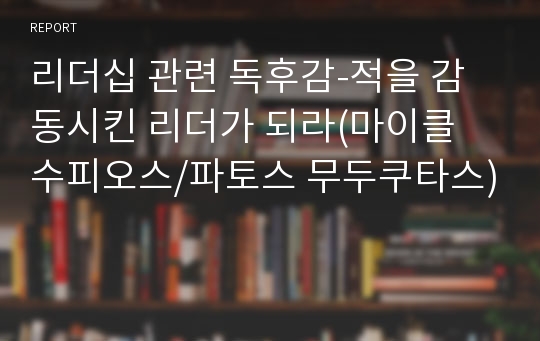 REPORT

리더십 관련 독후감-적을 감동시킨 리더가 되라(마이클 수피오스/파토스 무두쿠타스)